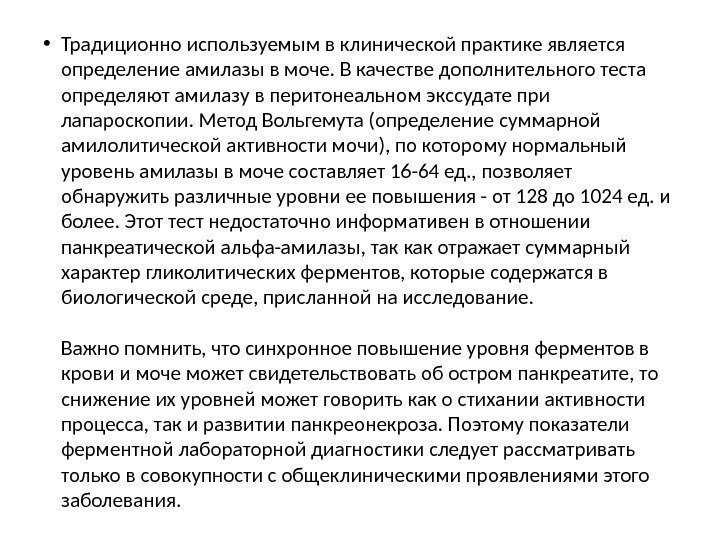 • Традиционно используемым в клинической практике является определение амилазы в моче. В качестве дополнительного теста определяют амилазу в перитонеальном экссудате при лапароскопии. Метод Вольгемута (определение суммарной амилолитической активности мочи), по которому нормальный уровень амилазы в моче составляет 16-64 ед., позволяет обнаружить различные уровни ее повышения - от 128 до 1024 ед. и более. Этот тест недостаточно информативен в отношении панкреатической альфа-амилазы, так как отражает суммарный характер гликолитических ферментов, которые содержатся в биологической среде, присланной на исследование.

Важно помнить, что синхронное повышение уровня ферментов в крови и моче может свидетельствовать об остром панкреатите, то снижение их уровней может говорить как о стихании активности процесса, так и развитии панкреонекроза. Поэтому показатели ферментной лабораторной диагностики следует рассматривать только в совокупности с общеклиническими проявлениями этого заболевания.